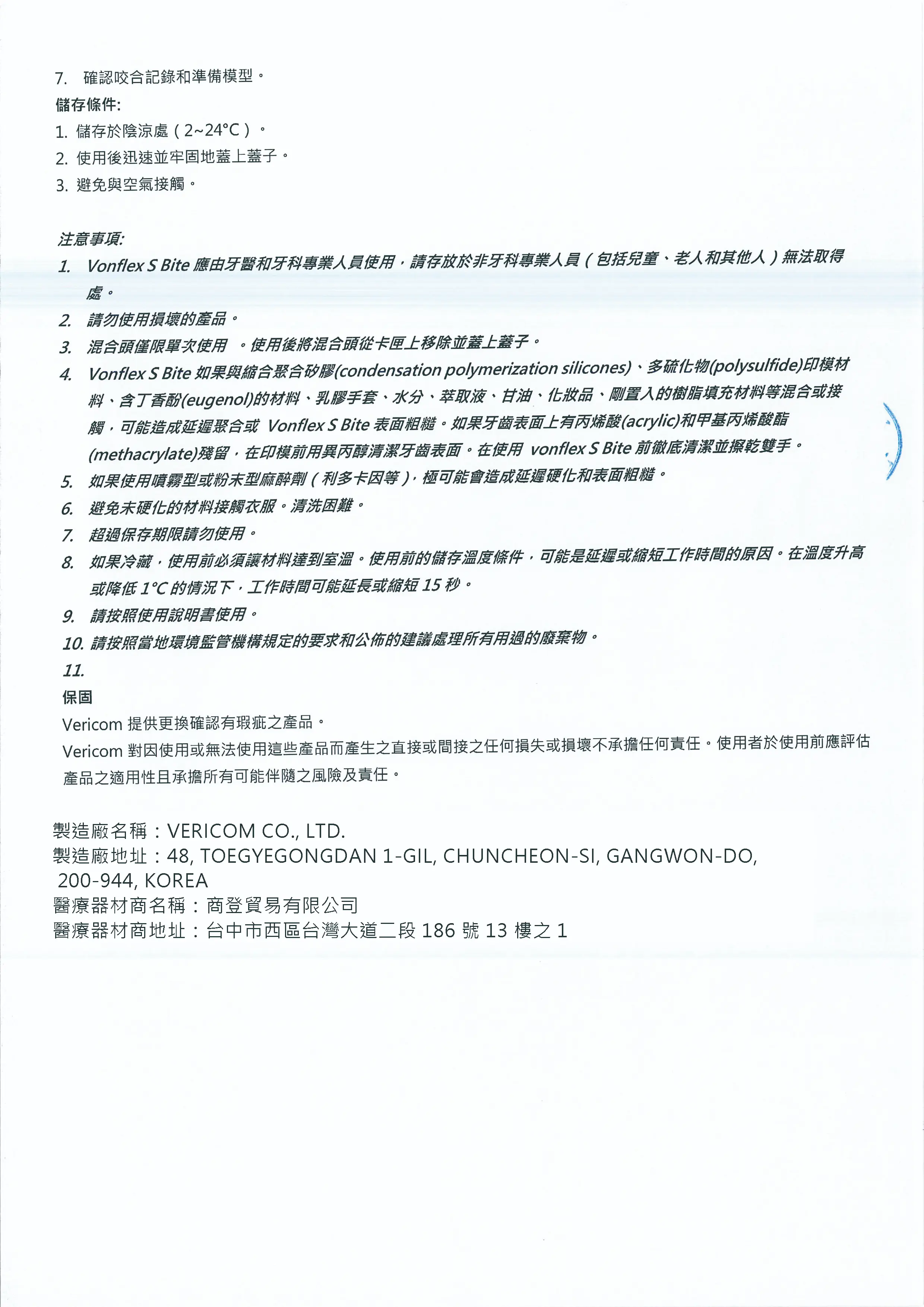 7. 確認咬合記錄和準備模型。

儲存條件:

1. 儲存於陰涼處（2~24°C）。

2. 使用後迅速並牢固地蓋上蓋子。

3. 避免與空氣接觸。

注意事項:

1. Vonflex S Bite 應由牙醫和牙科專業人員使用，請存放於非牙科專業人員（包括兒童、老人和其他人）無法取得處。

2. 請勿使用損壞的產品。

3. 混合頭僅限單次使用 。使用後將混合頭從卡匣上移除並蓋上蓋子。

4. Vonflex S Bite 如果與縮合聚合矽膠(condensation polymerization silicones)、多硫化物(polysulfide)印模材料、含丁香酚(eugenol)的材料、乳膠手套、水分、萃取液、甘油、化妝品、剛置入的樹脂填充材料等混合或接觸，可能造成延遲聚合或 Vonflex S Bite 表面粗糙。如果牙齒表面上有丙烯酸(acrylic)和甲基丙烯酸酯(methacrylate)殘留，在印模前用異丙醇清潔牙齒表面。在使用 vonflex S Bite 前徹底清潔並擦乾雙手。

5. 如果使用噴霧型或粉末型麻醉劑（利多卡因等），極可能會造成延遲硬化和表面粗糙。

6. 避免未硬化的材料接觸衣服。清洗困難。

7. 超過保存期限請勿使用。

8. 如果冷藏，使用前必須讓材料達到室溫。使用前的儲存溫度條件，可能是延遲或縮短工作時間的原因。在溫度升高或降低 1°C 的情況下，工作時間可能延長或縮短 15 秒。

9. 請按照使用說明書使用。

10. 請按照當地環境監管機構規定的要求和公佈的建議處理所有用過的廢棄物。

11.

保固

Vericom 提供更換確認有瑕疵之產品。

Vericom 對因使用或無法使用這些產品而產生之直接或間接之任何損失或損壞不承擔任何責任。使用者於使用前應評估產品之適用性且承擔所有可能伴隨之風險及責任。

製造廠名稱：VERICOM CO., LTD.
製造廠地址：48, TOEGYEGONGDAN 1-GIL, CHUNCHEON-SI, GANGWON-DO, 200-944, KOREA
醫療器材商名稱：商登貿易有限公司
醫療器材商地址：台中市西區台灣大道二段 186 號 13 樓之 1